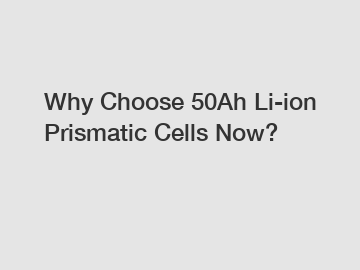 Why Choose 50Ah Li-ion Prismatic Cells Now?